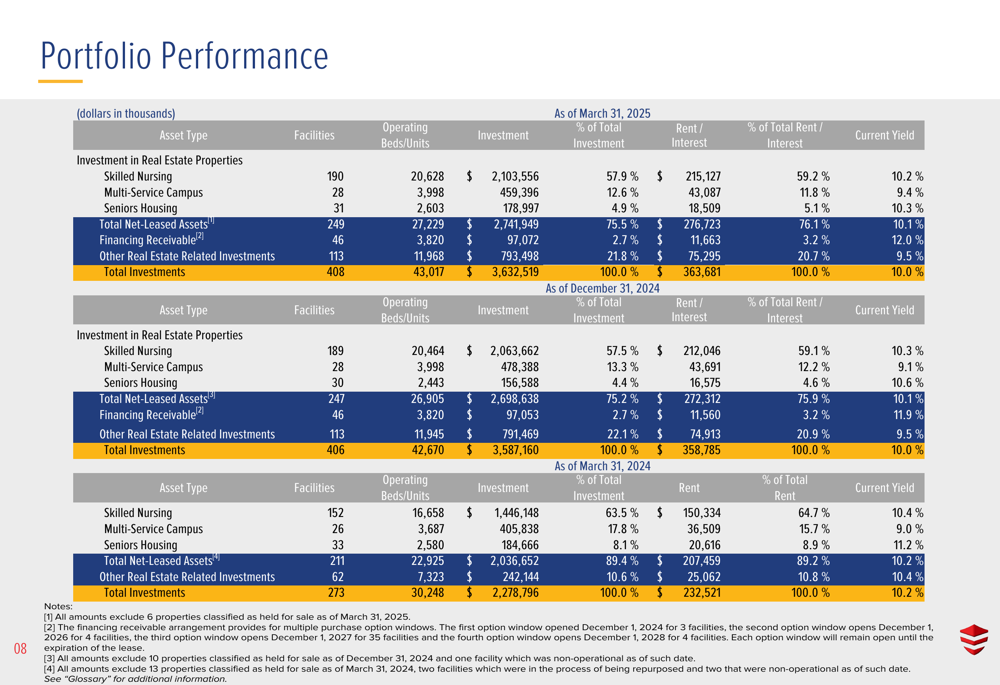 Portfolio Performance

(dollars in thousands) As of March 31, 2025

| Asset Type | Facilities | Operating Beds/Units | Investment | % of Total Investment | Rent / Interest | % of Total Rent / Interest | Current Yield |
|---|---|---|---|---|---|---|---|
| Investment in Real Estate Properties | | | | | | | |
| Skilled Nursing | 190 | 20,628 | $ 2,103,556 | 57.9 % | $ 215,127 | 59.2 % | 10.2 % |
| Multi-Service Campus | 28 | 3,998 | 459,396 | 12.6 % | 43,087 | 11.8 % | 9.4 % |
| Seniors Housing | 31 | 2,603 | 178,997 | 4.9 % | 18,509 | 5.1 % | 10.3 % |
| Total Net-Leased Assets$^{[1]}$ | 249 | 27,229 | $ 2,741,949 | 75.5 % | $ 276,723 | 76.1 % | 10.1 % |
| Financing Receivable$^{[2]}$ | 46 | 3,820 | $ 97,072 | 2.7 % | $ 11,663 | 3.2 % | 12.0 % |
| Other Real Estate Related Investments | 113 | 11,968 | $ 793,498 | 21.8 % | $ 75,295 | 20.7 % | 9.5 % |
| Total Investments | 408 | 43,017 | $ 3,632,519 | 100.0 % | $ 363,681 | 100.0 % | 10.0 % |

As of December 31, 2024

| Asset Type | Facilities | Operating Beds/Units | Investment | % of Total Investment | Rent / Interest | % of Total Rent / Interest | Current Yield |
|---|---|---|---|---|---|---|---|
| Investment in Real Estate Properties | | | | | | | |
| Skilled Nursing | 189 | 20,464 | $ 2,063,662 | 57.5 % | $ 212,046 | 59.1 % | 10.3 % |
| Multi-Service Campus | 28 | 3,998 | 478,388 | 13.3 % | 43,691 | 12.2 % | 9.1 % |
| Seniors Housing | 30 | 2,443 | 156,588 | 4.4 % | 16,575 | 4.6 % | 10.6 % |
| Total Net-Leased Assets$^{[3]}$ | 247 | 26,905 | $ 2,698,638 | 75.2 % | $ 272,312 | 75.9 % | 10.1 % |
| Financing Receivable$^{[2]}$ | 46 | 3,820 | $ 97,053 | 2.7 % | $ 11,560 | 3.2 % | 11.9 % |
| Other Real Estate Related Investments | 113 | 11,945 | $ 791,469 | 22.1 % | $ 74,913 | 20.9 % | 9.5 % |
| Total Investments | 406 | 42,670 | $ 3,587,160 | 100.0 % | $ 358,785 | 100.0 % | 10.0 % |

As of March 31, 2024

| Asset Type | Facilities | Operating Beds/Units | Investment | % of Total Investment | Rent | % of Total Rent | Current Yield |
|---|---|---|---|---|---|---|---|
| Skilled Nursing | 152 | 16,658 | $ 1,446,148 | 63.5 % | $ 150,334 | 64.7 % | 10.4 % |
| Multi-Service Campus | 26 | 3,687 | 405,838 | 17.8 % | 36,509 | 15.7 % | 9.0 % |
| Seniors Housing | 33 | 2,580 | 184,666 | 8.1 % | 20,616 | 8.9 % | 11.2 % |
| Total Net-Leased Assets$^{[4]}$ | 211 | 22,925 | $ 2,036,652 | 89.4 % | $ 207,459 | 89.2 % | 10.2 % |
| Other Real Estate Related Investments | 62 | 7,323 | $ 242,144 | 10.6 % | $ 25,062 | 10.8 % | 10.4 % |
| Total Investments | 273 | 30,248 | $ 2,278,796 | 100.0 % | $ 232,521 | 100.0 % | 10.2 % |

Notes:
[1] All amounts exclude 6 properties classified as held for sale as of March 31, 2025.
[2] The financing receivable arrangement provides for multiple purchase option windows. The first option window opened December 1, 2024 for 3 facilities, the second option window opens December 1, 2026 for 4 facilities, the third option window opens December 1, 2027 for 35 facilities and the fourth option window opens December 1, 2028 for 4 facilities. Each option window will remain open until the expiration of the lease.
[3] All amounts exclude 10 properties classified as held for sale as of December 31, 2024 and one facility which was non-operational as of such date.
[4] All amounts exclude 13 properties classified as held for sale as of March 31, 2024, two facilities which were in the process of being repurposed and two that were non-operational as of such date.
See "Glossary" for additional information.

08